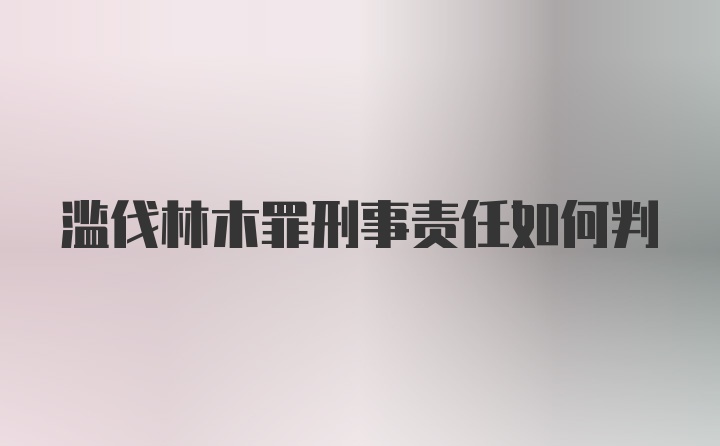 滥伐林木罪刑事责任如何判